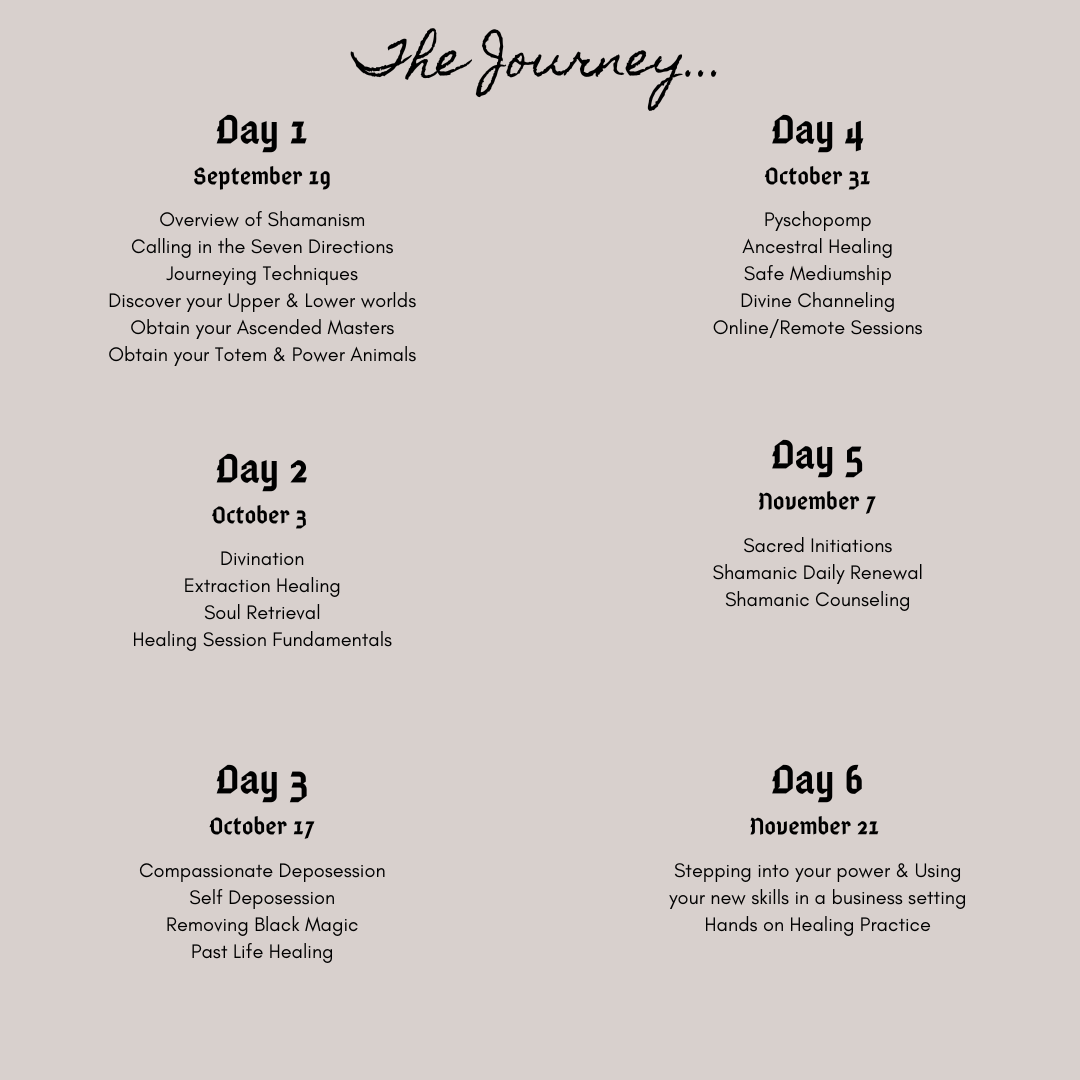 The Journey...

Day 1

September 19

Overview of Shamanism
Calling in the Seven Directions
Journeying Techniques
Discover your Upper & Lower worlds
Obtain your Ascended Masters
Obtain your Totem & Power Animals

Day 2

October 3

Divination
Extraction Healing
Soul Retrieval
Healing Session Fundamentals

Day 3

October 17

Compassionate Deposession
Self Deposession
Removing Black Magic
Past Life Healing

Day 4

October 31

Pyschopomp
Ancestral Healing
Safe Mediumship
Divine Channeling
Online/Remote Sessions

Day 5

November 7

Sacred Initiations
Shamanic Daily Renewal
Shamanic Counseling

Day 6

November 21

Stepping into your power & Using your new skills in a business setting
Hands on Healing Practice